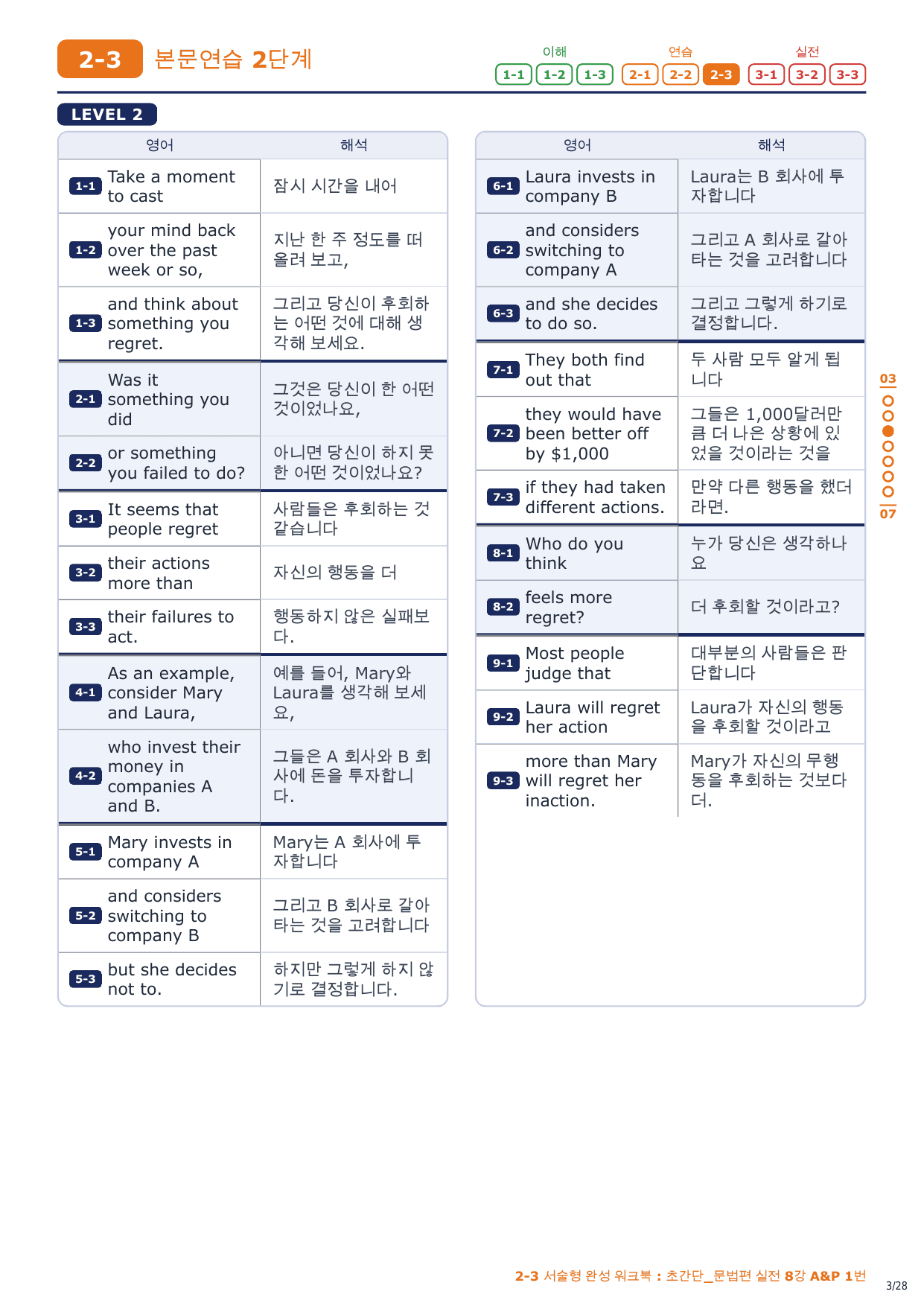 2-3 본문연습 2단계

이해 1-1 1-2 1-3 연습 2-1 2-2 2-3 실전 3-1 3-2 3-3

LEVEL 2

| 영어 | 해석 |
|---|---|
| 1-1 Take a moment to cast | 잠시 시간을 내어 |
| 1-2 your mind back over the past week or so, | 지난 한 주 정도를 떠올려 보고, |
| 1-3 and think about something you regret. | 그리고 당신이 후회하는 어떤 것에 대해 생각해 보세요. |
| 2-1 Was it something you did | 그것은 당신이 한 어떤 것이었나요, |
| 2-2 or something you failed to do? | 아니면 당신이 하지 못한 어떤 것이었나요? |
| 3-1 It seems that people regret | 사람들은 후회하는 것 같습니다 |
| 3-2 their actions more than | 자신의 행동을 더 |
| 3-3 their failures to act. | 행동하지 않은 실패보다. |
| 4-1 As an example, consider Mary and Laura, | 예를 들어, Mary와 Laura를 생각해 보세요, |
| 4-2 who invest their money in companies A and B. | 그들은 A 회사와 B 회사에 돈을 투자합니다. |
| 5-1 Mary invests in company A | Mary는 A 회사에 투자합니다 |
| 5-2 and considers switching to company B | 그리고 B 회사로 갈아타는 것을 고려합니다 |
| 5-3 but she decides not to. | 하지만 그렇게 하지 않기로 결정합니다. |

| 영어 | 해석 |
|---|---|
| 6-1 Laura invests in company B | Laura는 B 회사에 투자합니다 |
| 6-2 and considers switching to company A | 그리고 A 회사로 갈아타는 것을 고려합니다 |
| 6-3 and she decides to do so. | 그리고 그렇게 하기로 결정합니다. |
| 7-1 They both find out that | 두 사람 모두 알게 됩니다 |
| 7-2 they would have been better off by $1,000 | 그들은 1,000달러만큼 더 나은 상황에 있었을 것이라는 것을 |
| 7-3 if they had taken different actions. | 만약 다른 행동을 했더라면. |
| 8-1 Who do you think | 누가 당신은 생각하나요 |
| 8-2 feels more regret? | 더 후회할 것이라고? |
| 9-1 Most people judge that | 대부분의 사람들은 판단합니다 |
| 9-2 Laura will regret her action | Laura가 자신의 행동을 후회할 것이라고 |
| 9-3 more than Mary will regret her inaction. | Mary가 자신의 무행동을 후회하는 것보다 더. |

03
07

2-3 서술형 완성 워크북 : 초간단_문법편 실전 8강 A&P 1번
3/28